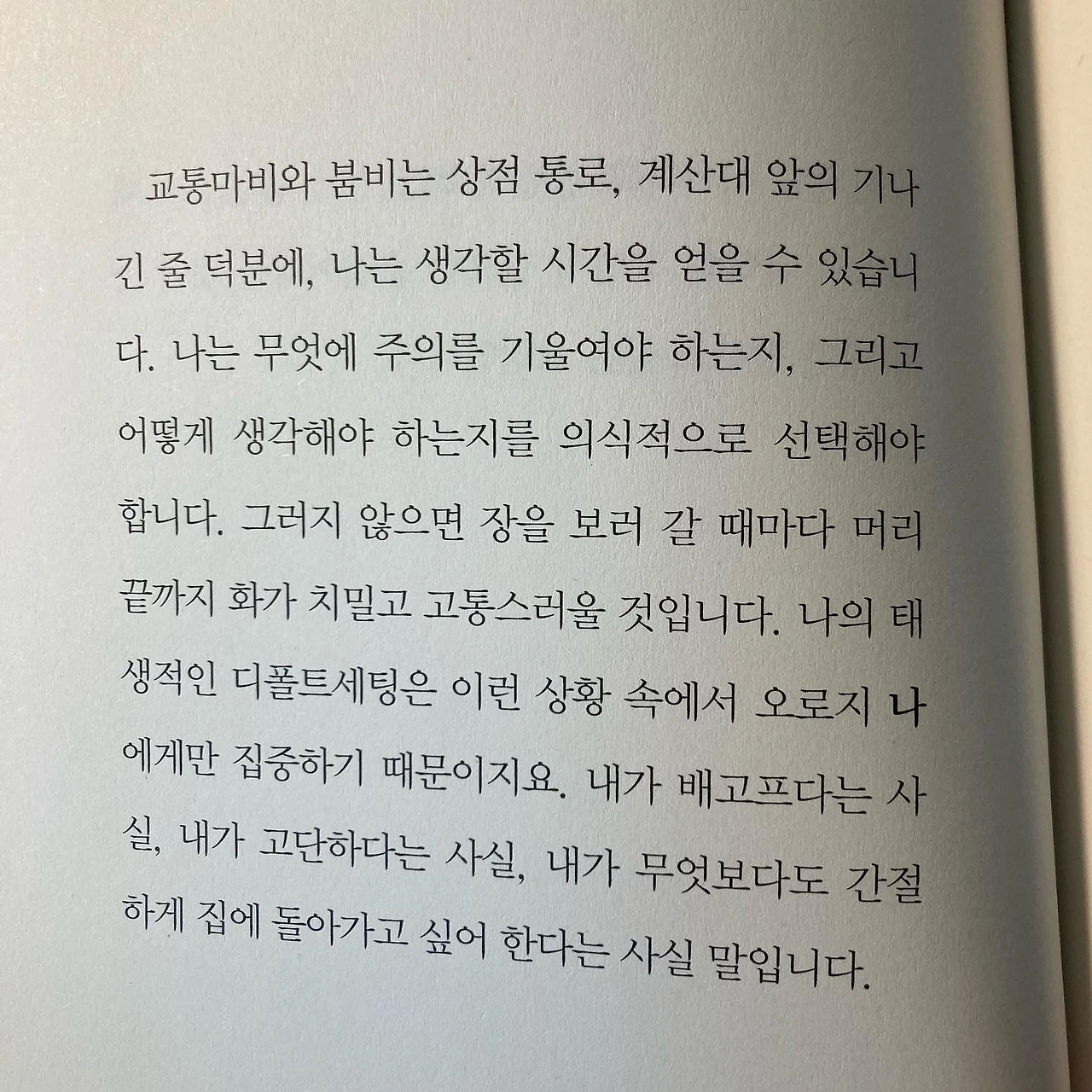 교통마비와 붐비는 상점 통로, 계산대 앞의 기나긴 줄 덕분에, 나는 생각할 시간을 얻을 수 있습니다. 나는 무엇에 주의를 기울여야 하는지, 그리고 어떻게 생각해야 하는지를 의식적으로 선택해야 합니다. 그러지 않으면 장을 보러 갈 때마다 머리 끝까지 화가 치밀고 고통스러울 것입니다. 나의 태생적인 디폴트세팅은 이런 상황 속에서 오로지 나에게만 집중하기 때문이지요. 내가 배고프다는 사실, 내가 고단하다는 사실, 내가 무엇보다도 간절하게 집에 돌아가고 싶어 한다는 사실 말입니다.